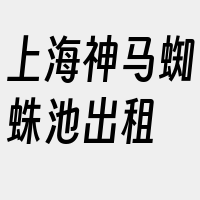 上海神马蜘蛛池出租